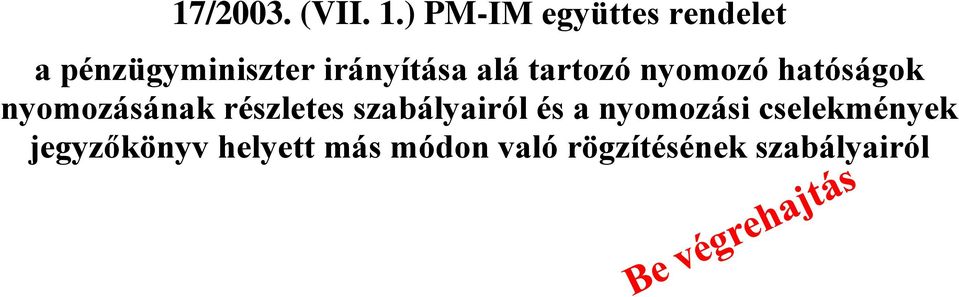 17/2003. (VII. 1.) PM-IM együttes rendelet

a pénzügyminiszter irányítása alá tartozó nyomozó hatóságok nyomozásának részletes szabályairól és a nyomozási cselekmények jegyzőkönyv helyett más módon való rögzítésének szabályairól

Be végrehajtás